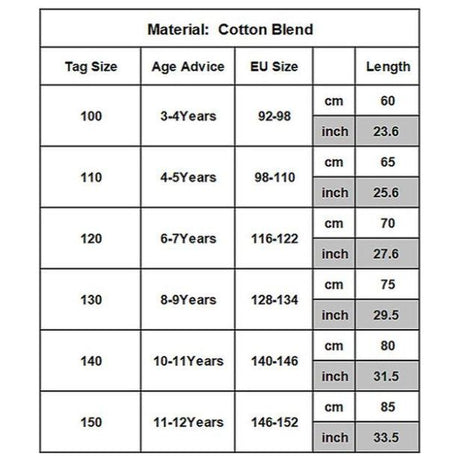 Material: Cotton Blend

| Tag Size | Age Advice | EU Size | | Length |
|---|---|---|---|---|
| 100 | 3-4Years | 92-98 | cm | 60 |
| | | | inch | 23.6 |
| 110 | 4-5Years | 98-110 | cm | 65 |
| | | | inch | 25.6 |
| 120 | 6-7Years | 116-122 | cm | 70 |
| | | | inch | 27.6 |
| 130 | 8-9Years | 128-134 | cm | 75 |
| | | | inch | 29.5 |
| 140 | 10-11Years | 140-146 | cm | 80 |
| | | | inch | 31.5 |
| 150 | 11-12Years | 146-152 | cm | 85 |
| | | | inch | 33.5 |